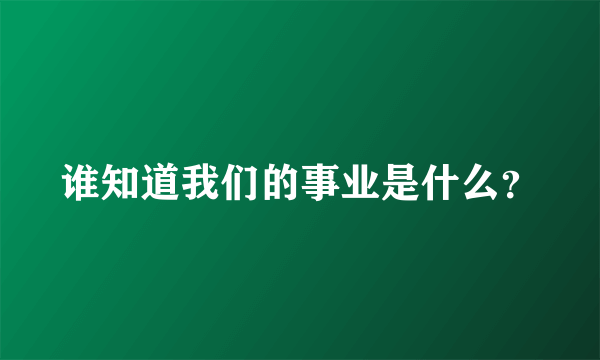 谁知道我们的事业是什么?